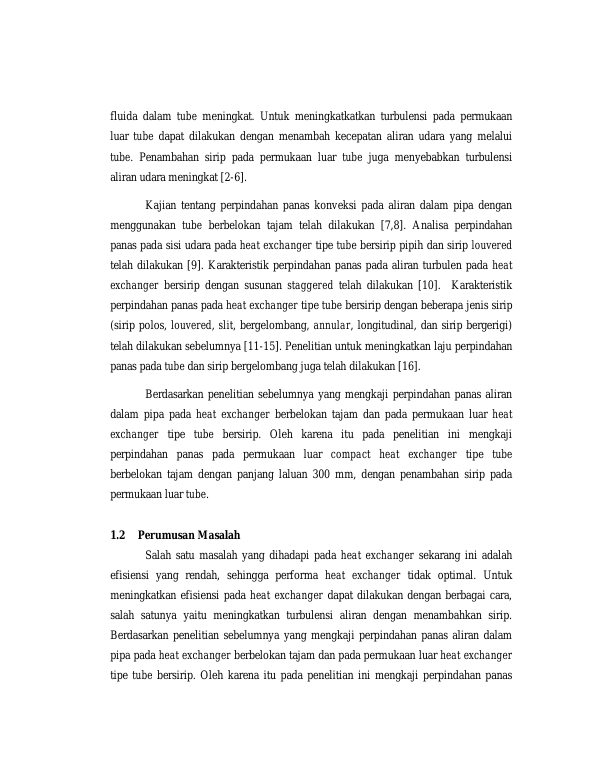 fluida dalam tube meningkat. Untuk meningkatkatkan turbulensi pada permukaan luar tube dapat dilakukan dengan menambah kecepatan aliran udara yang melalui tube. Penambahan sirip pada permukaan luar tube juga menyebabkan turbulensi aliran udara meningkat [2-6].

Kajian tentang perpindahan panas konveksi pada aliran dalam pipa dengan menggunakan tube berbelokan tajam telah dilakukan [7,8]. Analisa perpindahan panas pada sisi udara pada heat exchanger tipe tube bersirip pipih dan sirip louvered telah dilakukan [9]. Karakteristik perpindahan panas pada aliran turbulen pada heat exchanger bersirip dengan susunan staggered telah dilakukan [10]. Karakteristik perpindahan panas pada heat exchanger tipe tube bersirip dengan beberapa jenis sirip (sirip polos, louvered, slit, bergelombang, annular, longitudinal, dan sirip bergerigi) telah dilakukan sebelumnya [11-15]. Penelitian untuk meningkatkan laju perpindahan panas pada tube dan sirip bergelombang juga telah dilakukan [16].

Berdasarkan penelitian sebelumnya yang mengkaji perpindahan panas aliran dalam pipa pada heat exchanger berbelokan tajam dan pada permukaan luar heat exchanger tipe tube bersirip. Oleh karena itu pada penelitian ini mengkaji perpindahan panas pada permukaan luar compact heat exchanger tipe tube berbelokan tajam dengan panjang laluan 300 mm, dengan penambahan sirip pada permukaan luar tube.

1.2 Perumusan Masalah

Salah satu masalah yang dihadapi pada heat exchanger sekarang ini adalah efisiensi yang rendah, sehingga performa heat exchanger tidak optimal. Untuk meningkatkan efisiensi pada heat exchanger dapat dilakukan dengan berbagai cara, salah satunya yaitu meningkatkan turbulensi aliran dengan menambahkan sirip. Berdasarkan penelitian sebelumnya yang mengkaji perpindahan panas aliran dalam pipa pada heat exchanger berbelokan tajam dan pada permukaan luar heat exchanger tipe tube bersirip. Oleh karena itu pada penelitian ini mengkaji perpindahan panas